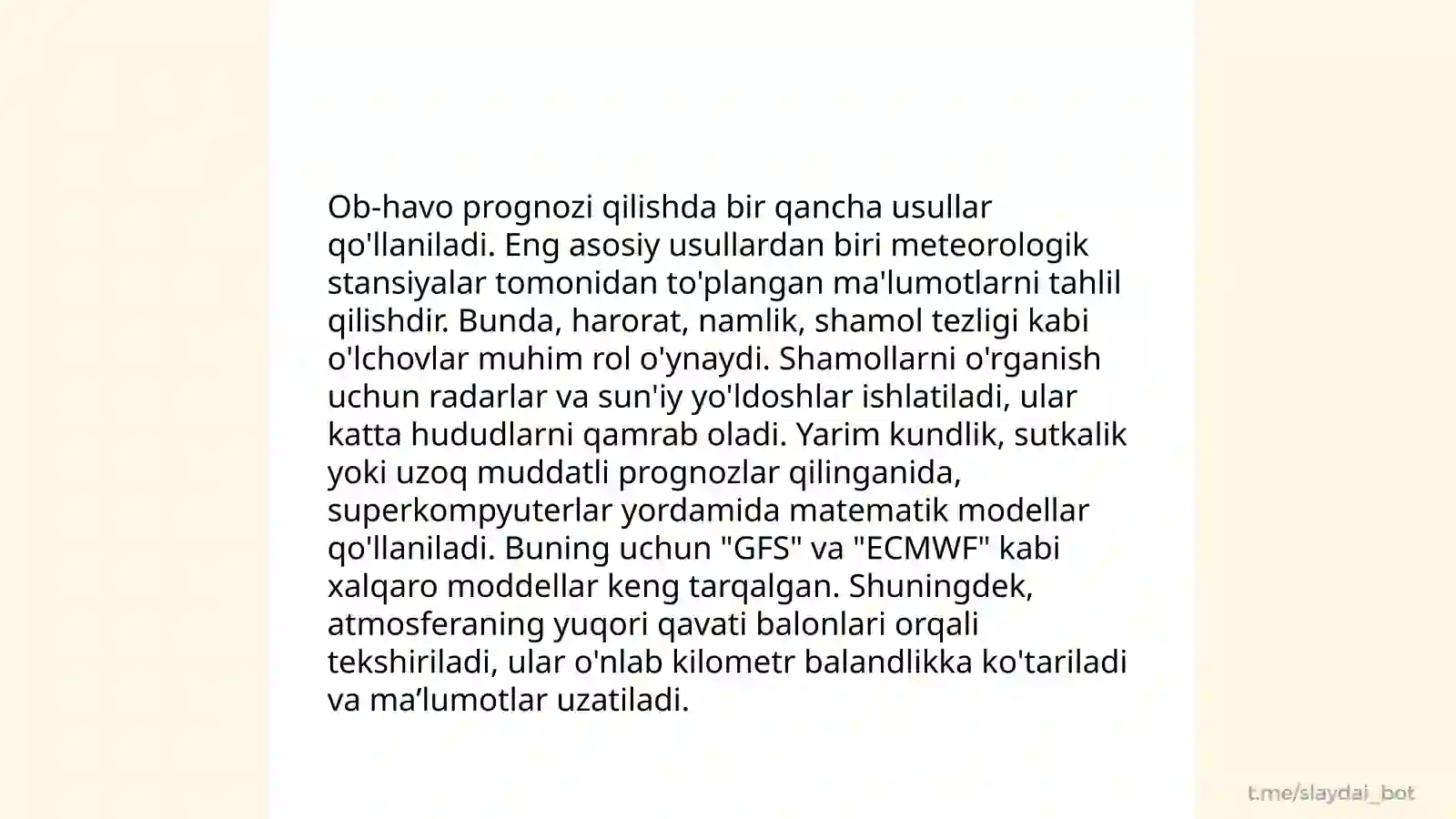 Ob-havo prognozi qilishda bir qancha usullar qo'llaniladi. Eng asosiy usullardan biri meteorologik stansiyalar tomonidan to'plangan ma'lumotlarni tahlil qilishdir. Bunda, harorat, namlik, shamol tezligi kabi o'lchovlar muhim rol o'ynaydi. Shamollarni o'rganish uchun radarlar va sun'iy yo'ldoshlar ishlatiladi, ular katta hududlarni qamrab oladi. Yarim kundlik, sutkalik yoki uzoq muddatli prognozlar qilinganida, superkompyuterlar yordamida matematik modellar qo'llaniladi. Buning uchun "GFS" va "ECMWF" kabi xalqaro moddellar keng tarqalgan. Shuningdek, atmosferaning yuqori qavati balonlari orqali tekshiriladi, ular o'nlab kilometr balandlikka ko'tariladi va ma’lumotlar uzatiladi.

t.me/slaydai_bot